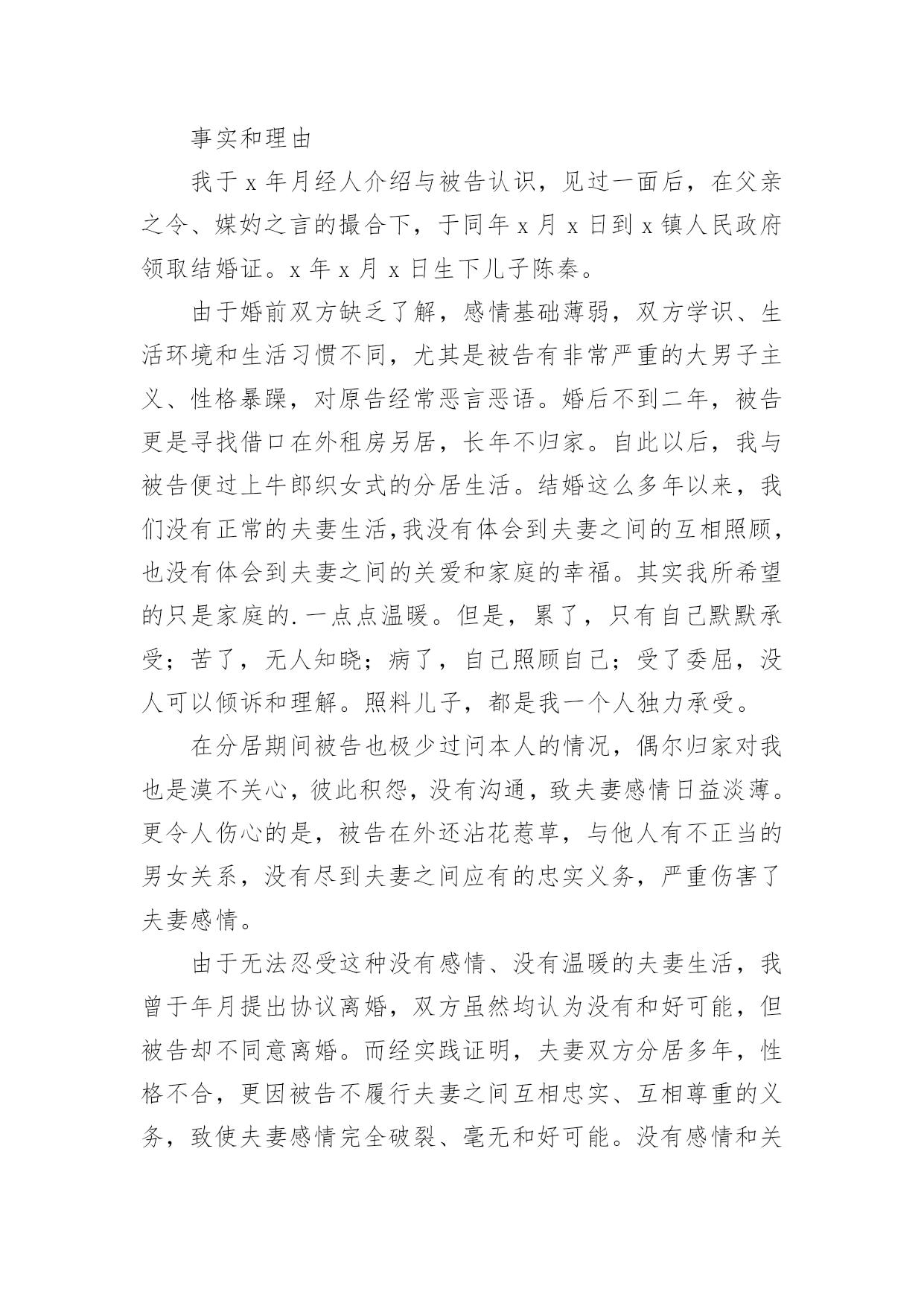 事实和理由

我于 x 年月经人介绍与被告认识，见过一面后，在父亲之令、媒妁之言的撮合下，于同年 x 月 x 日到 x 镇人民政府领取结婚证。x 年 x 月 x 日生下儿子陈秦。

由于婚前双方缺乏了解，感情基础薄弱，双方学识、生活环境和生活习惯不同，尤其是被告有非常严重的大男子主义、性格暴躁，对原告经常恶言恶语。婚后不到二年，被告更是寻找借口在外租房另居，长年不归家。自此以后，我与被告便过上牛郎织女式的分居生活。结婚这么多年以来，我们没有正常的夫妻生活,我没有体会到夫妻之间的互相照顾，也没有体会到夫妻之间的关爱和家庭的幸福。其实我所希望的只是家庭的.一点点温暖。但是，累了，只有自己默默承受；苦了，无人知晓；病了，自己照顾自己；受了委屈，没人可以倾诉和理解。照料儿子，都是我一个人独力承受。

在分居期间被告也极少过问本人的情况，偶尔归家对我也是漠不关心，彼此积怨，没有沟通，致夫妻感情日益淡薄。更令人伤心的是，被告在外还沾花惹草，与他人有不正当的男女关系，没有尽到夫妻之间应有的忠实义务，严重伤害了夫妻感情。

由于无法忍受这种没有感情、没有温暖的夫妻生活，我曾于年月提出协议离婚，双方虽然均认为没有和好可能，但被告却不同意离婚。而经实践证明，夫妻双方分居多年，性格不合，更因被告不履行夫妻之间互相忠实、互相尊重的义务，致使夫妻感情完全破裂、毫无和好可能。没有感情和关